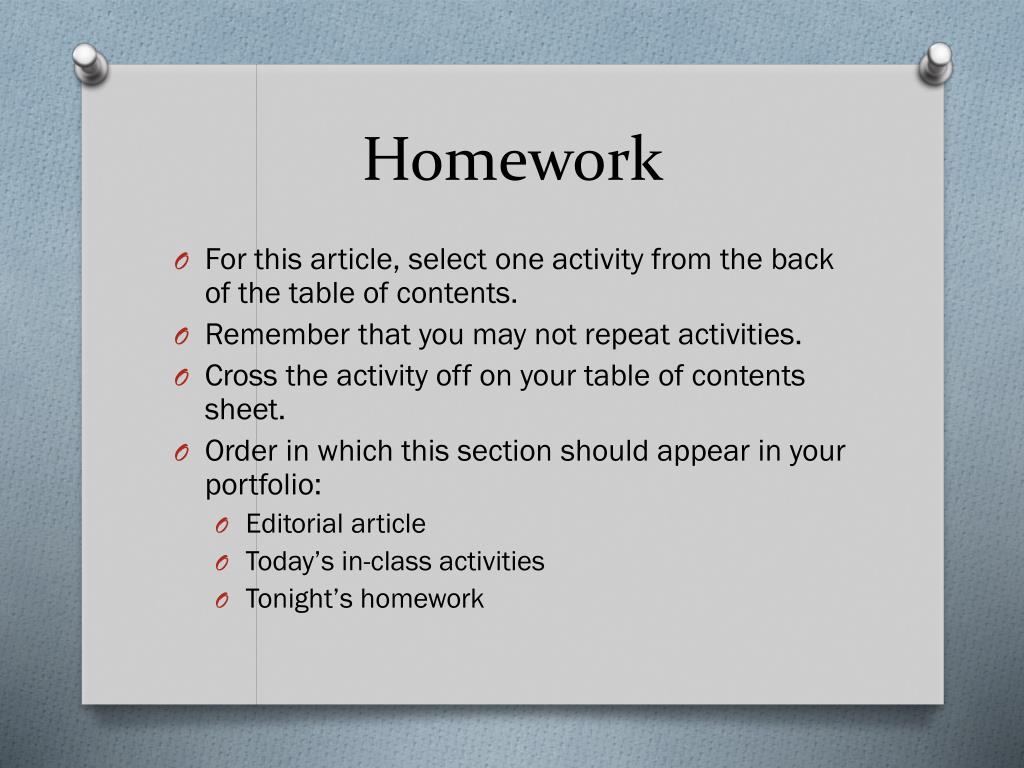 Homework

O For this article, select one activity from the back of the table of contents.
O Remember that you may not repeat activities.
O Cross the activity off on your table of contents sheet.
O Order in which this section should appear in your portfolio:
O Editorial article
O Today’s in-class activities
O Tonight’s homework